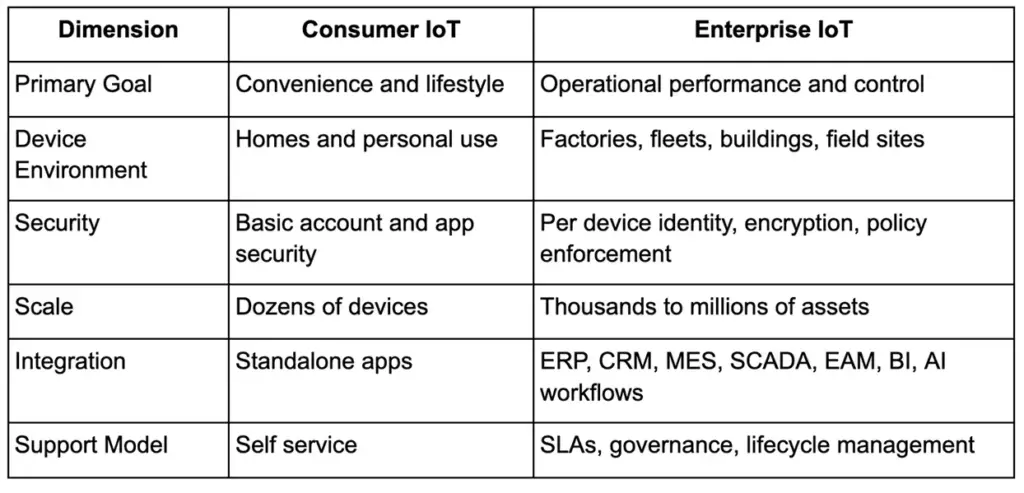 | Dimension | Consumer IoT | Enterprise IoT |
|---|---|---|
| Primary Goal | Convenience and lifestyle | Operational performance and control |
| Device Environment | Homes and personal use | Factories, fleets, buildings, field sites |
| Security | Basic account and app security | Per device identity, encryption, policy enforcement |
| Scale | Dozens of devices | Thousands to millions of assets |
| Integration | Standalone apps | ERP, CRM, MES, SCADA, EAM, BI, AI workflows |
| Support Model | Self service | SLAs, governance, lifecycle management |